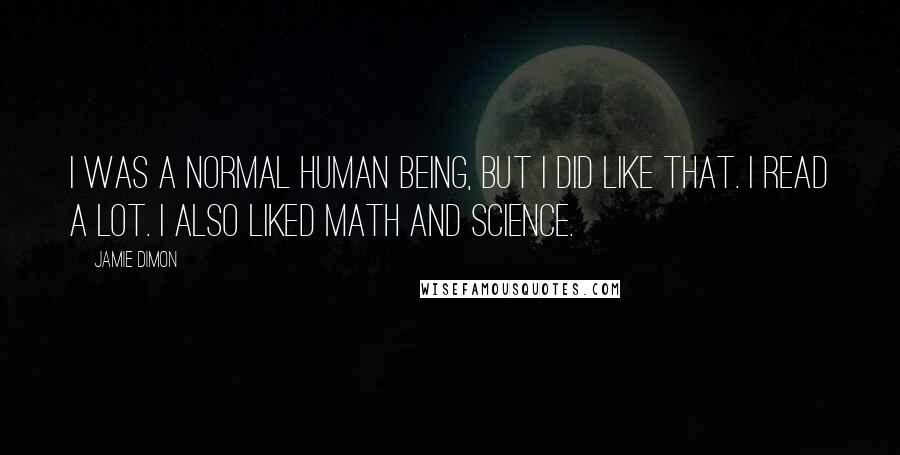 I WAS A NORMAL HUMAN BEING, BUT I DID LIKE THAT. I READ A LOT. I ALSO LIKED MATH AND SCIENCE.

JAMIE DIMON

WISEFAMOUSQUOTES.COM